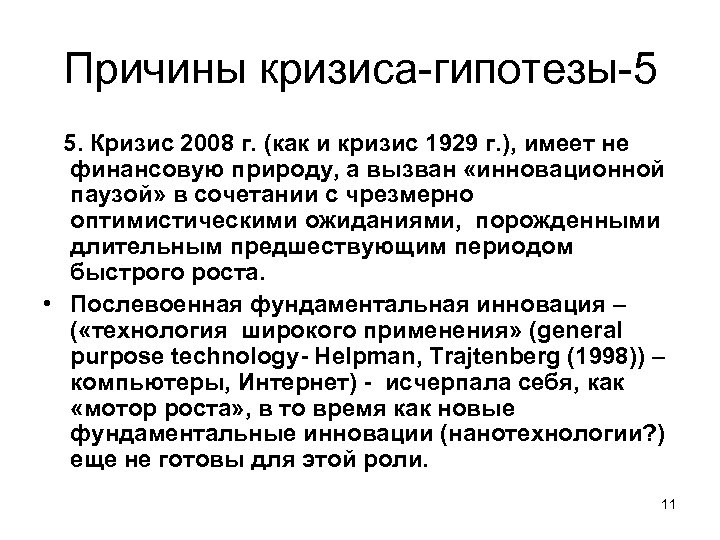 Причины кризиса-гипотезы-5

5. Кризис 2008 г. (как и кризис 1929 г.), имеет не финансовую природу, а вызван «инновационной паузой» в сочетании с чрезмерно оптимистическими ожиданиями, порожденными длительным предшествующим периодом быстрого роста.

• Послевоенная фундаментальная инновация – («технология широкого применения» (general purpose technology- Helpman, Trajtenberg (1998)) – компьютеры, Интернет) - исчерпала себя, как «мотор роста», в то время как новые фундаментальные инновации (нанотехнологии?) еще не готовы для этой роли.

11